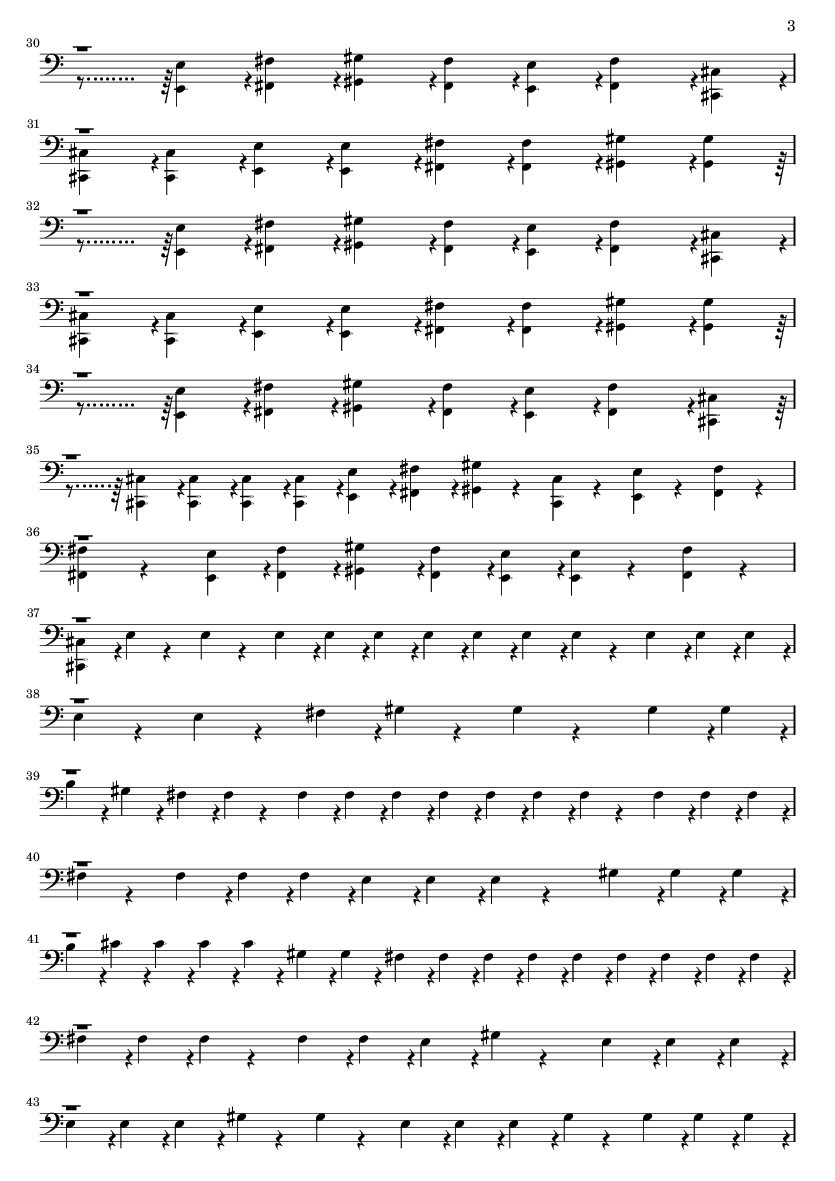 3

30

31

32

33

34

35

36

37

38

39

40

41

42

43